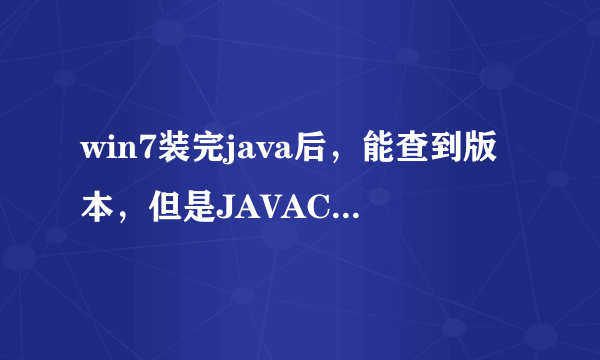 win7装完java后，能查到版本，但是JAVAC...